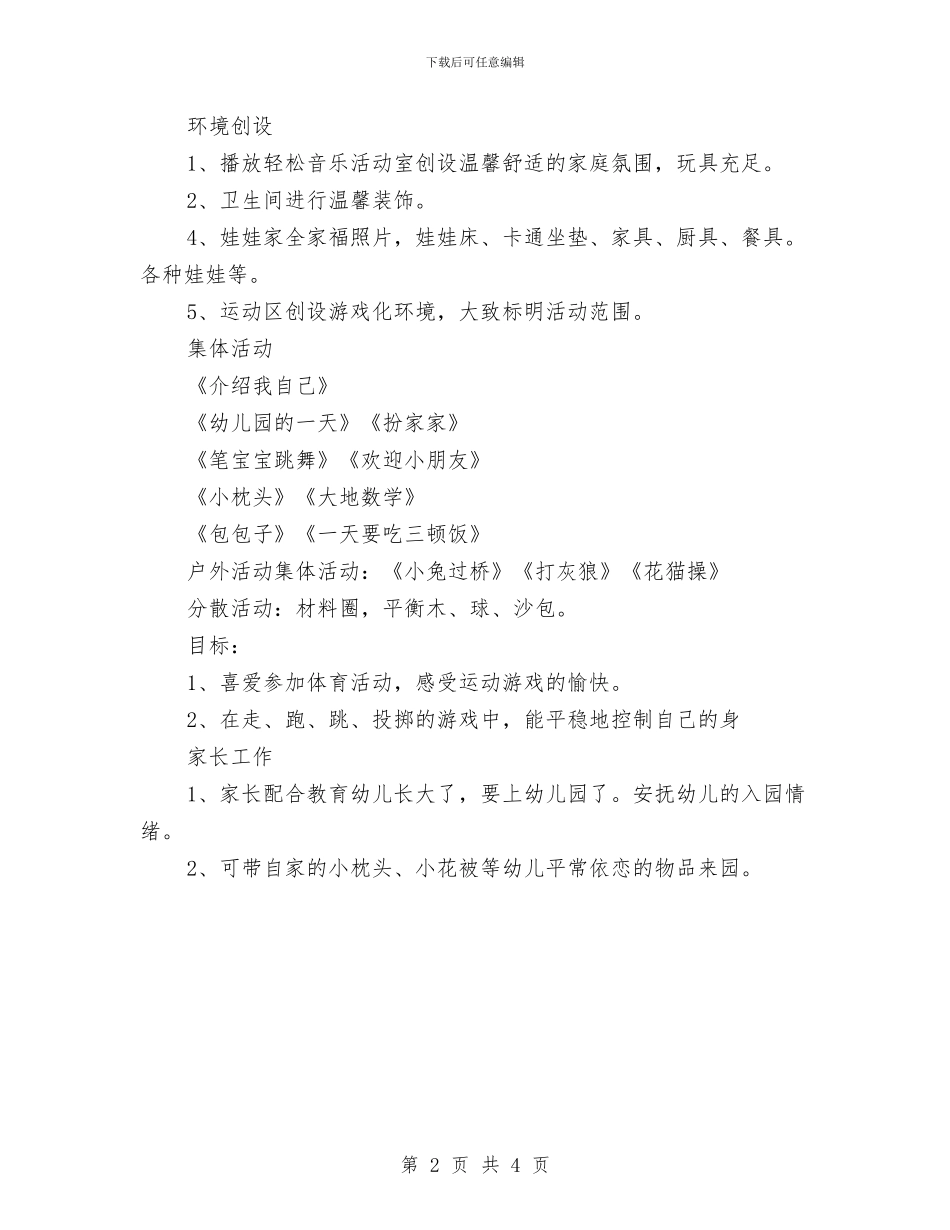 下载后可任意编辑

环境创设

1、播放轻松音乐活动室创设温馨舒适的家庭氛围，玩具充足。

2、卫生间进行温馨装饰。

4、娃娃家全家福照片，娃娃床、卡通坐垫、家具、厨具、餐具。各种娃娃等。

5、运动区创设游戏化环境，大致标明活动范围。

集体活动

《介绍我自己》

《幼儿园的一天》《扮家家》

《笔宝宝跳舞》《欢迎小朋友》

《小枕头》《大地数学》

《包包子》《一天要吃三顿饭》

户外活动集体活动：《小兔过桥》《打灰狼》《花猫操》

分散活动：材料圈，平衡木、球、沙包。

目标：

1、喜爱参加体育活动，感受运动游戏的愉快。

2、在走、跑、跳、投掷的游戏中，能平稳地控制自己的身

家长工作

1、家长配合教育幼儿长大了，要上幼儿园了。安抚幼儿的入园情绪。

2、可带自家的小枕头、小花被等幼儿平常依恋的物品来园。

第 2 页 共 4 页